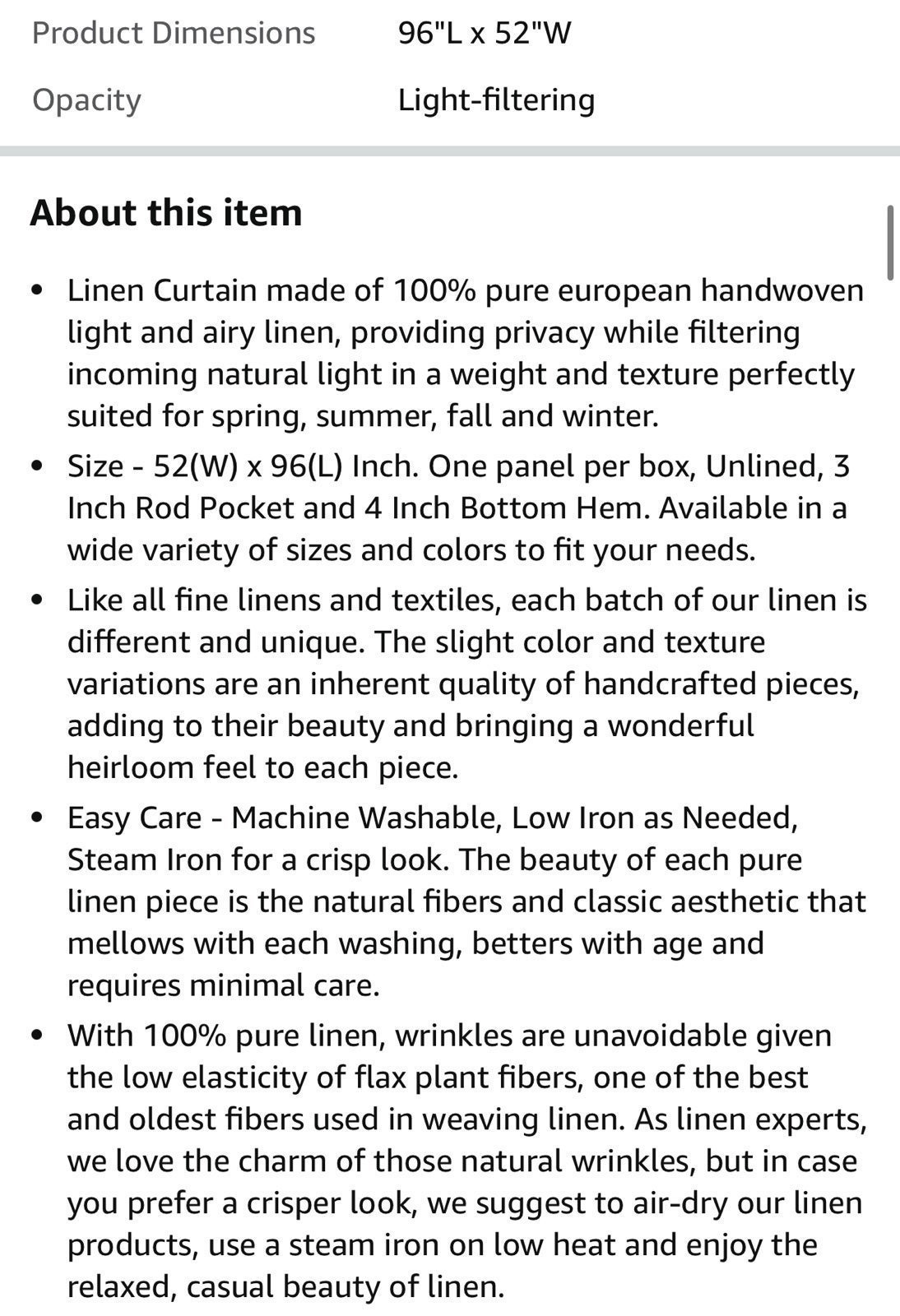 | Product Dimensions | 96"L x 52"W |
|---|---|
| Opacity | Light-filtering |

About this item

• Linen Curtain made of 100% pure european handwoven light and airy linen, providing privacy while filtering incoming natural light in a weight and texture perfectly suited for spring, summer, fall and winter.

• Size - 52(W) x 96(L) Inch. One panel per box, Unlined, 3 Inch Rod Pocket and 4 Inch Bottom Hem. Available in a wide variety of sizes and colors to fit your needs.

• Like all fine linens and textiles, each batch of our linen is different and unique. The slight color and texture variations are an inherent quality of handcrafted pieces, adding to their beauty and bringing a wonderful heirloom feel to each piece.

• Easy Care - Machine Washable, Low Iron as Needed, Steam Iron for a crisp look. The beauty of each pure linen piece is the natural fibers and classic aesthetic that mellows with each washing, betters with age and requires minimal care.

• With 100% pure linen, wrinkles are unavoidable given the low elasticity of flax plant fibers, one of the best and oldest fibers used in weaving linen. As linen experts, we love the charm of those natural wrinkles, but in case you prefer a crisper look, we suggest to air-dry our linen products, use a steam iron on low heat and enjoy the relaxed, casual beauty of linen.